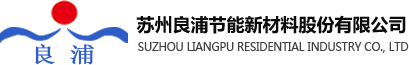 良 浦

苏州良浦节能新材料股份有限公司
SUZHOU LIANGPU RESIDENTIAL INDUSTRY CO., LTD